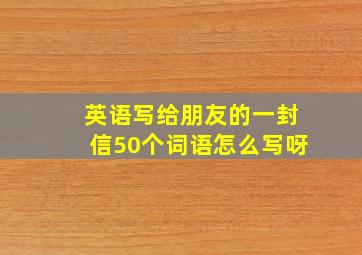 英语写给朋友的一封信50个词语怎么写呀